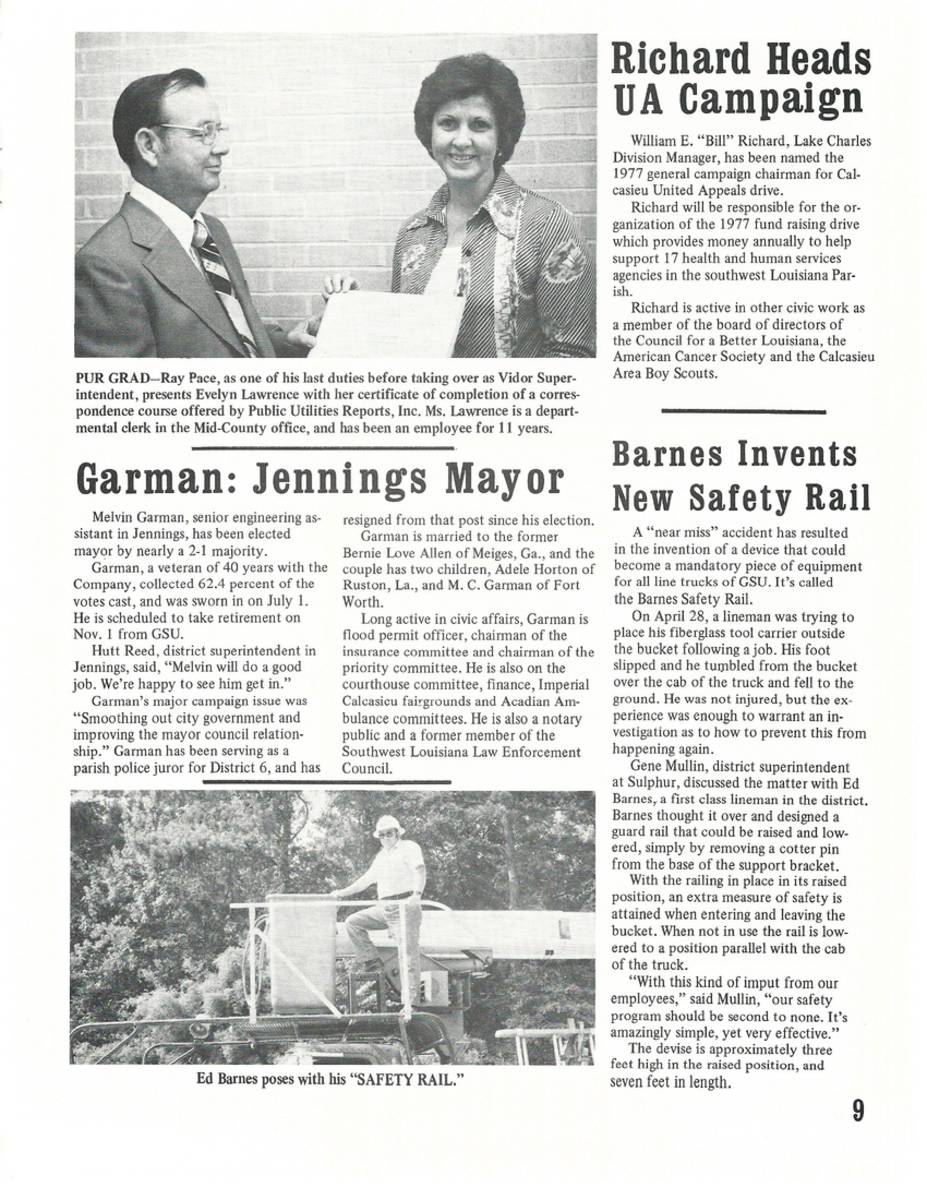 PUR GRAD—Ray Pace, as one of his last duties before taking over as Vidor Superintendent, presents Evelyn Lawrence with her certificate of completion of a correspondence course offered by Public Utilities Reports, Inc. Ms. Lawrence is a departmental clerk in the Mid-County office, and has been an employee for 11 years.

Garman: Jennings Mayor

Melvin Garman, senior engineering assistant in Jennings, has been elected mayor by nearly a 2-1 majority.

Garman, a veteran of 40 years with the Company, collected 62.4 percent of the votes cast, and was sworn in on July 1. He is scheduled to take retirement on Nov. 1 from GSU.

Hutt Reed, district superintendent in Jennings, said, "Melvin will do a good job. We're happy to see him get in."

Garman's major campaign issue was "Smoothing out city government and improving the mayor council relationship." Garman has been serving as a parish police juror for District 6, and has resigned from that post since his election.

Garman is married to the former Bernie Love Allen of Meiges, Ga., and the couple has two children, Adele Horton of Ruston, La., and M. C. Garman of Fort Worth.

Long active in civic affairs, Garman is flood permit officer, chairman of the insurance committee and chairman of the priority committee. He is also on the courthouse committee, finance, Imperial Calcasieu fairgrounds and Acadian Ambulance committees. He is also a notary public and a former member of the Southwest Louisiana Law Enforcement Council.

Ed Barnes poses with his "SAFETY RAIL."

Richard Heads UA Campaign

William E. "Bill" Richard, Lake Charles Division Manager, has been named the 1977 general campaign chairman for Calcasieu United Appeals drive.

Richard will be responsible for the organization of the 1977 fund raising drive which provides money annually to help support 17 health and human services agencies in the southwest Louisiana Parish.

Richard is active in other civic work as a member of the board of directors of the Council for a Better Louisiana, the American Cancer Society and the Calcasieu Area Boy Scouts.

Barnes Invents New Safety Rail

A "near miss" accident has resulted in the invention of a device that could become a mandatory piece of equipment for all line trucks of GSU. It's called the Barnes Safety Rail.

On April 28, a lineman was trying to place his fiberglass tool carrier outside the bucket following a job. His foot slipped and he tumbled from the bucket over the cab of the truck and fell to the ground. He was not injured, but the experience was enough to warrant an investigation as to how to prevent this from happening again.

Gene Mullin, district superintendent at Sulphur, discussed the matter with Ed Barnes, a first class lineman in the district. Barnes thought it over and designed a guard rail that could be raised and lowered, simply by removing a cotter pin from the base of the support bracket.

With the railing in place in its raised position, an extra measure of safety is attained when entering and leaving the bucket. When not in use the rail is lowered to a position parallel with the cab of the truck.

"With this kind of imput from our employees," said Mullin, "our safety program should be second to none. It's amazingly simple, yet very effective."

The devise is approximately three feet high in the raised position, and seven feet in length.

9